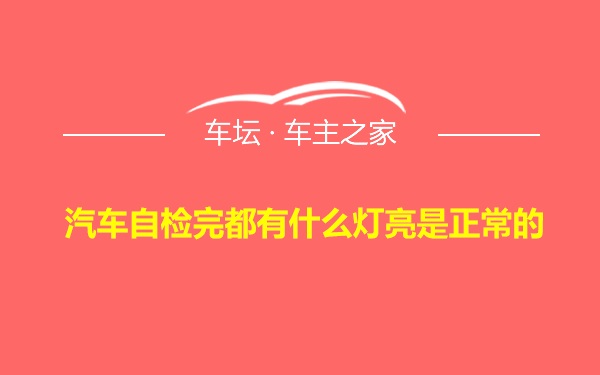 车坛 · 车主之家

汽车自检完都有什么灯亮是正常的